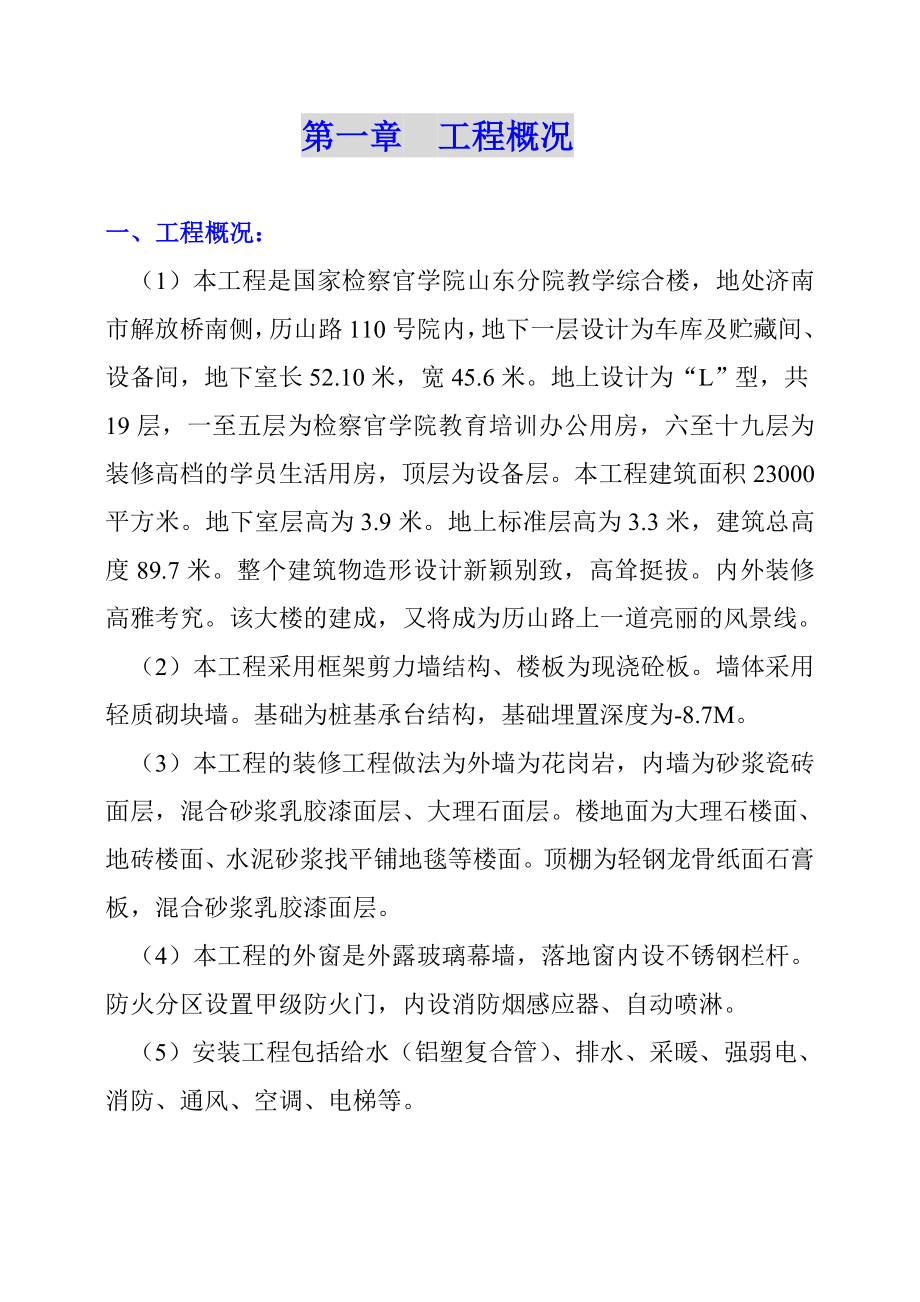 第一章　工程概况

一、工程概况：

（1）本工程是国家检察官学院山东分院教学综合楼，地处济南市解放桥南侧，历山路 110 号院内，地下一层设计为车库及贮藏间、设备间，地下室长 52.10 米，宽 45.6 米。地上设计为“L”型，共 19 层，一至五层为检察官学院教育培训办公用房，六至十九层为装修高档的学员生活用房，顶层为设备层。本工程建筑面积 23000 平方米。地下室层高为 3.9 米。地上标准层高为 3.3 米，建筑总高度 89.7 米。整个建筑物造形设计新颖别致，高耸挺拔。内外装修高雅考究。该大楼的建成，又将成为历山路上一道亮丽的风景线。

（2）本工程采用框架剪力墙结构、楼板为现浇砼板。墙体采用轻质砌块墙。基础为桩基承台结构，基础埋置深度为-8.7M。

（3）本工程的装修工程做法为外墙为花岗岩，内墙为砂浆瓷砖面层，混合砂浆乳胶漆面层、大理石面层。楼地面为大理石楼面、地砖楼面、水泥砂浆找平铺地毯等楼面。顶棚为轻钢龙骨纸面石膏板，混合砂浆乳胶漆面层。

（4）本工程的外窗是外露玻璃幕墙，落地窗内设不锈钢栏杆。防火分区设置甲级防火门，内设消防烟感应器、自动喷淋。

（5）安装工程包括给水（铝塑复合管）、排水、采暖、强弱电、消防、通风、空调、电梯等。